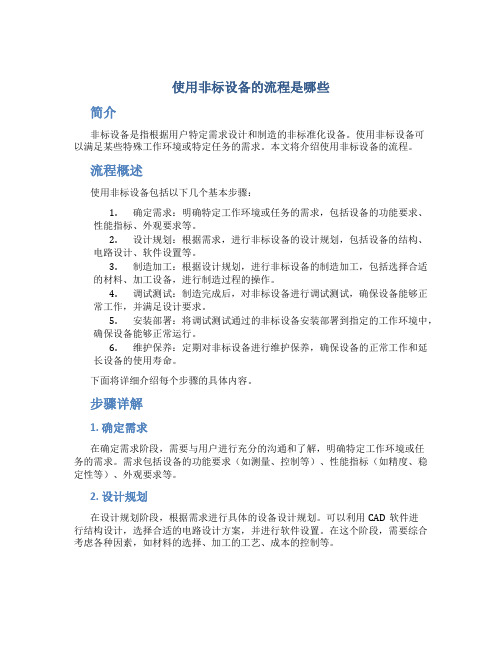 使用非标设备的流程是哪些

简介

非标设备是指根据用户特定需求设计和制造的非标准化设备。使用非标设备可以满足某些特殊工作环境或特定任务的需求。本文将介绍使用非标设备的流程。

流程概述

使用非标设备包括以下几个基本步骤：

1. 确定需求：明确特定工作环境或任务的需求，包括设备的功能要求、性能指标、外观要求等。
2. 设计规划：根据需求，进行非标设备的设计规划，包括设备的结构、电路设计、软件设置等。
3. 制造加工：根据设计规划，进行非标设备的制造加工，包括选择合适的材料、加工设备，进行制造过程的操作。
4. 调试测试：制造完成后，对非标设备进行调试测试，确保设备能够正常工作，并满足设计要求。
5. 安装部署：将调试测试通过的非标设备安装部署到指定的工作环境中，确保设备能够正常运行。
6. 维护保养：定期对非标设备进行维护保养，确保设备的正常工作和延长设备的使用寿命。

下面将详细介绍每个步骤的具体内容。

步骤详解

1. 确定需求

在确定需求阶段，需要与用户进行充分的沟通和了解，明确特定工作环境或任务的需求。需求包括设备的功能要求（如测量、控制等）、性能指标（如精度、稳定性等）、外观要求等。

2. 设计规划

在设计规划阶段，根据需求进行具体的设备设计规划。可以利用 CAD 软件进行结构设计，选择合适的电路设计方案，并进行软件设置。在这个阶段，需要综合考虑各种因素，如材料的选择、加工的工艺、成本的控制等。